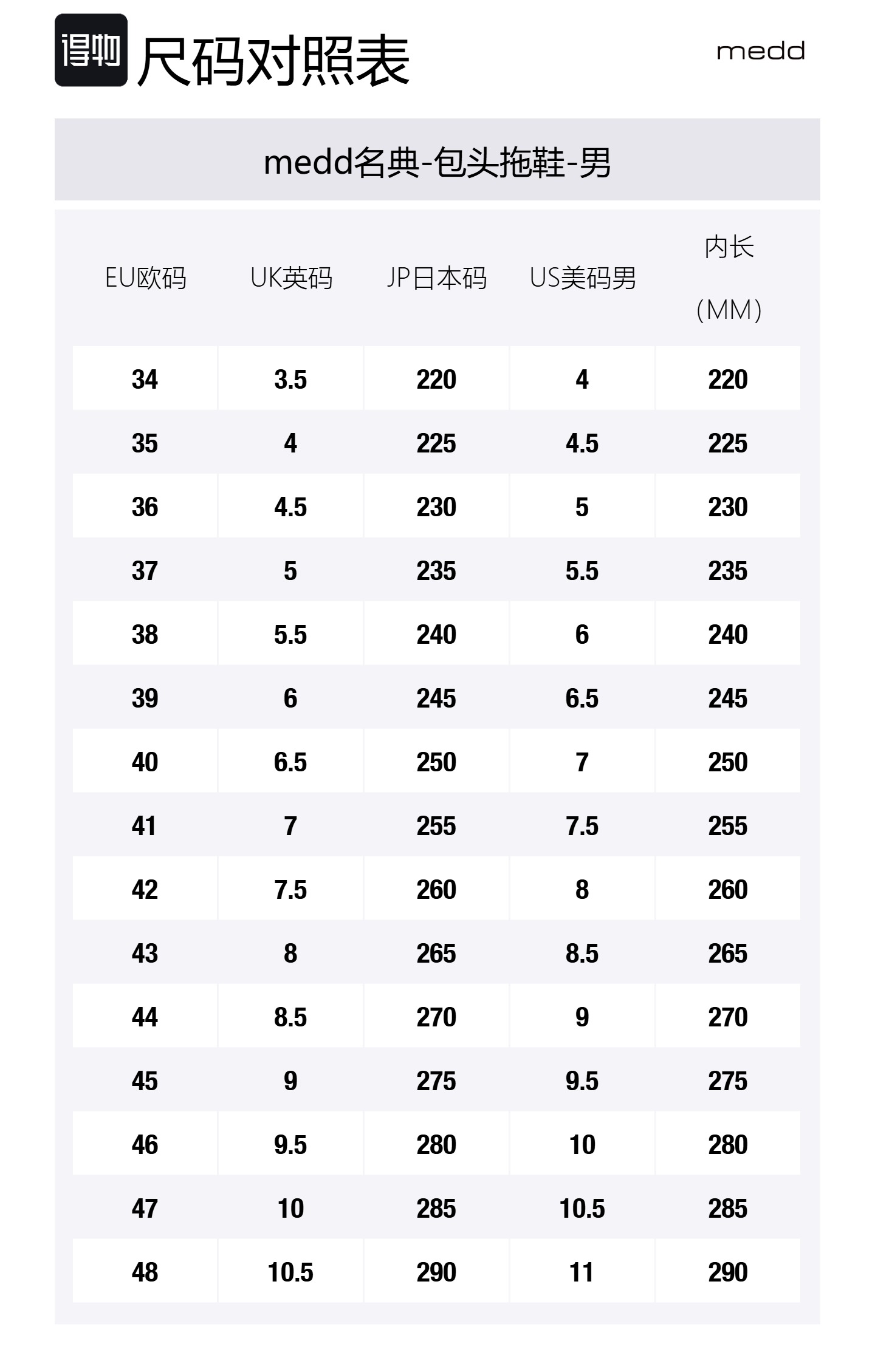 得物 尺码对照表

medd

medd名典-包头拖鞋-男

| EU欧码 | UK英码 | JP日本码 | US美码男 | 内长 (MM) |
|---|---|---|---|---|
| 34 | 3.5 | 220 | 4 | 220 |
| 35 | 4 | 225 | 4.5 | 225 |
| 36 | 4.5 | 230 | 5 | 230 |
| 37 | 5 | 235 | 5.5 | 235 |
| 38 | 5.5 | 240 | 6 | 240 |
| 39 | 6 | 245 | 6.5 | 245 |
| 40 | 6.5 | 250 | 7 | 250 |
| 41 | 7 | 255 | 7.5 | 255 |
| 42 | 7.5 | 260 | 8 | 260 |
| 43 | 8 | 265 | 8.5 | 265 |
| 44 | 8.5 | 270 | 9 | 270 |
| 45 | 9 | 275 | 9.5 | 275 |
| 46 | 9.5 | 280 | 10 | 280 |
| 47 | 10 | 285 | 10.5 | 285 |
| 48 | 10.5 | 290 | 11 | 290 |